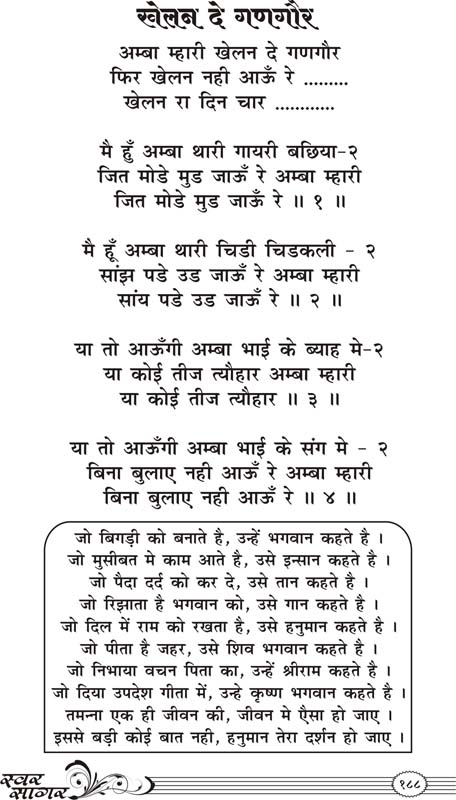 खेलन दे गणगौर

अम्बा म्हारी खेलन दे गणगौर
फिर खेलन नही आऊँ रे .........
खेलन रा दिन चार ............

मै हुँ अम्बा थारी गायरी बछिया-२
जित मोडे मुड जाऊँ रे अम्बा म्हारी
जित मोडे मुड जाऊँ रे ॥ १ ॥

मै हूँ अम्बा थारी चिडी चिडकली - २
सांझ पडे उड जाऊँ रे अम्बा म्हारी
सांय पडे उड जाऊँ रे ॥ २ ॥

या तो आऊँगी अम्बा भाई के ब्याह मे-२
या कोई तीज त्यौहार अम्बा म्हारी
या कोई तीज त्यौहार ॥ ३ ॥

या तो आऊँगी अम्बा भाई के संग मे - २
बिना बुलाए नही आऊँ रे अम्बा म्हारी
बिना बुलाए नही आऊँ रे ॥ ४ ॥

जो बिगड़ी को बनाते है, उन्हें भगवान कहते है ।
जो मुसीबत मे काम आते है, उसे इन्सान कहते है ।
जो पैदा दर्द को कर दे, उसे तान कहते है ।
जो रिझाता है भगवान को, उसे गान कहते है ।
जो दिल में राम को रखता है, उसे हनुमान कहते है ।
जो पीता है जहर, उसे शिव भगवान कहते है ।
जो निभाया वचन पिता का, उन्हें श्रीराम कहते है ।
जो दिया उपदेश गीता में, उन्हे कृष्ण भगवान कहते है ।
तमन्ना एक ही जीवन की, जीवन मे ऐसा हो जाए ।
इससे बड़ी कोई बात नही, हनुमान तेरा दर्शन हो जाए ।

स्वर सागर

१८८